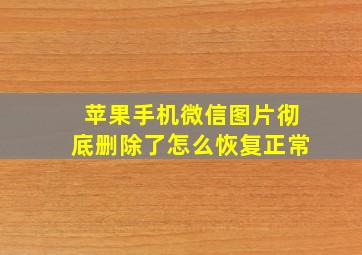 苹果手机微信图片彻底删除了怎么恢复正常